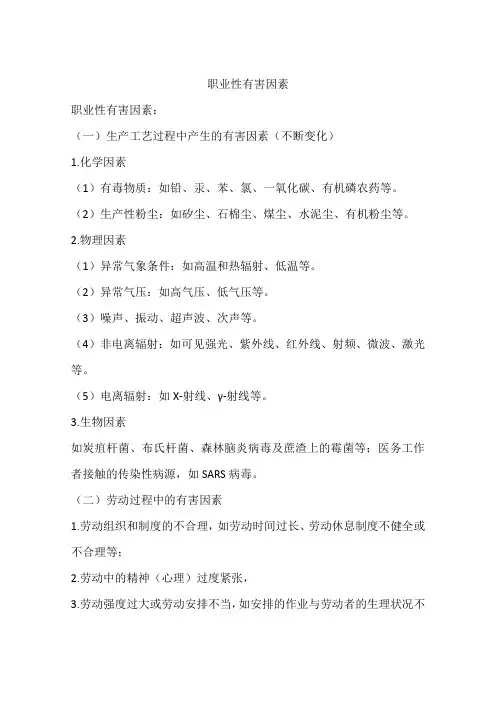 职业性有害因素

职业性有害因素：

（一）生产工艺过程中产生的有害因素（不断变化）

1.化学因素

（1）有毒物质：如铅、汞、苯、氯、一氧化碳、有机磷农药等。

（2）生产性粉尘：如矽尘、石棉尘、煤尘、水泥尘、有机粉尘等。

2.物理因素

（1）异常气象条件：如高温和热辐射、低温等。

（2）异常气压：如高气压、低气压等。

（3）噪声、振动、超声波、次声等。

（4）非电离辐射：如可见强光、紫外线、红外线、射频、微波、激光等。

（5）电离辐射：如 X-射线、γ-射线等。

3.生物因素

如炭疽杆菌、布氏杆菌、森林脑炎病毒及蔗渣上的霉菌等；医务工作者接触的传染性病源，如 SARS 病毒。

（二）劳动过程中的有害因素

1.劳动组织和制度的不合理，如劳动时间过长、劳动休息制度不健全或不合理等；

2.劳动中的精神（心理）过度紧张，

3.劳动强度过大或劳动安排不当，如安排的作业与劳动者的生理状况不